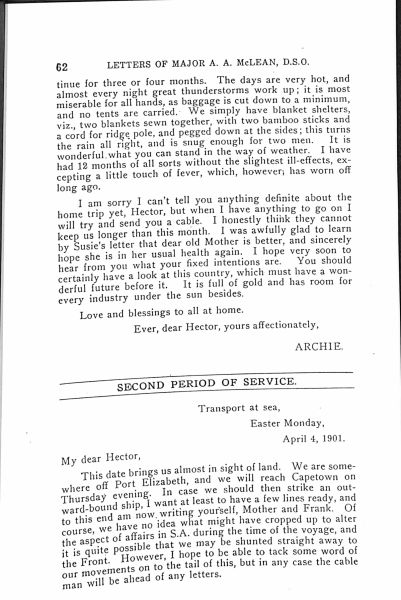 62 LETTERS OF MAJOR A. A. McLEAN, D.S.O.

tinue for three or four months. The days are very hot, and almost every night great thunderstorms work up; it is most miserable for all hands, as baggage is cut down to a minimum, and no tents are carried. We simply have blanket shelters, viz., two blankets sewn together, with two bamboo sticks and a cord for ridge pole, and pegged down at the sides; this turns the rain all right, and is snug enough for two men. It is wonderful what you can stand in the way of weather. I have had 12 months of all sorts without the slightest ill-effects, excepting a little touch of fever, which, however, has worn off long ago.

I am sorry I can't tell you anything definite about the home trip yet, Hector, but when I have anything to go on I will try and send you a cable. I honestly think they cannot keep us longer than this month. I was awfully glad to learn by Susie's letter that dear old Mother is better, and sincerely hope she is in her usual health again. I hope very soon to hear from you what your fixed intentions are. You should certainly have a look at this country, which must have a wonderful future before it. It is full of gold and has room for every industry under the sun besides.

Love and blessings to all at home.

Ever, dear Hector, yours affectionately,

ARCHIE.

SECOND PERIOD OF SERVICE.

Transport at sea,

Easter Monday,

April 4, 1901.

My dear Hector,

This date brings us almost in sight of land. We are somewhere off Port Elizabeth, and we will reach Capetown on Thursday evening. In case we should then strike an outward-bound ship, I want at least to have a few lines ready, and to this end am now writing yourself, Mother and Frank. Of course, we have no idea what might have cropped up to alter the aspect of affairs in S.A. during the time of the voyage, and it is quite possible that we may be shunted straight away to the Front. However, I hope to be able to tack some word of our movements on to the tail of this, but in any case the cable man will be ahead of any letters.